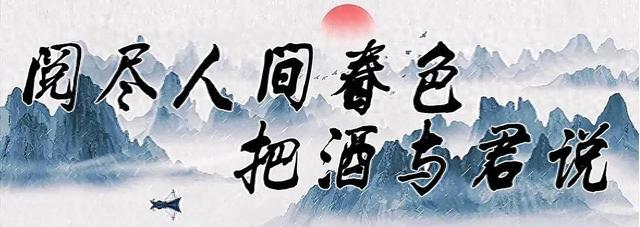 阅尽人间春色
把酒与君说